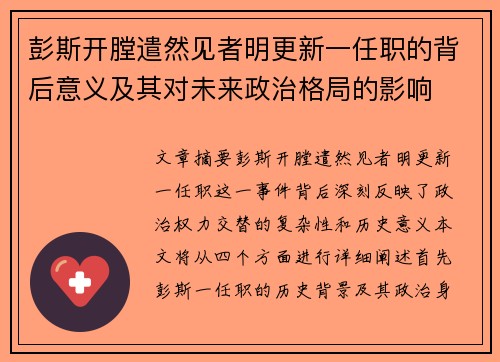 彭斯开膛遣然见者明更新一任职的背后意义及其对未来政治格局的影响

文章摘要彭斯开膛遣然见者明更新一任职这一事件背后深刻反映了政治权力交替的复杂性和历史意义本文将从四个方面进行详细阐述首先彭斯一任职的历史背景及其政治身